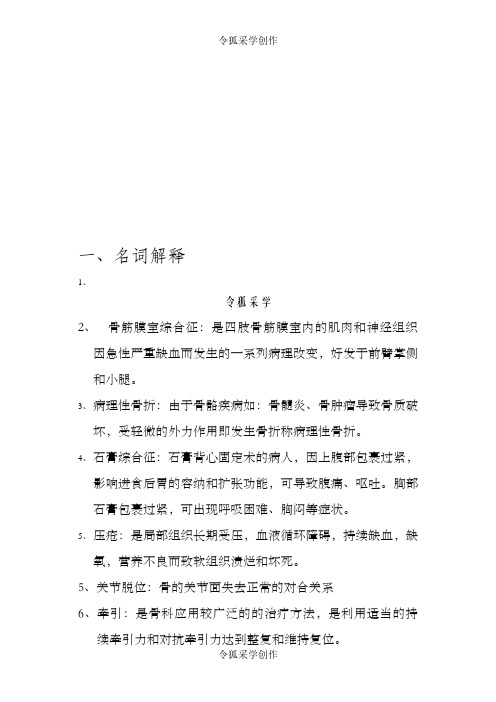 令狐采学创作

一、名词解释

1、

令狐采学

2、 骨筋膜室综合征：是四肢骨筋膜室内的肌肉和神经组织因急性严重缺血而发生的一系列病理改变，好发于前臂掌侧和小腿。

3、病理性骨折：由于骨骼疾病如：骨髓炎、骨肿瘤导致骨质破坏，受轻微的外力作用即发生骨折称病理性骨折。

4、石膏综合征：石膏背心固定术的病人，因上腹部包裹过紧，影响进食后胃的容纳和扩张功能，可导致腹痛、呕吐。胸部石膏包裹过紧，可出现呼吸困难、胸闷等症状。

5、压疮：是局部组织长期受压，血液循环障碍，持续缺血，缺氧，营养不良而致软组织溃烂和坏死。

5、关节脱位：骨的关节面失去正常的对合关系

6、牵引：是骨科应用较广泛的的治疗方法，是利用适当的持续牵引力和对抗牵引力达到整复和维持复位。

令狐采学创作